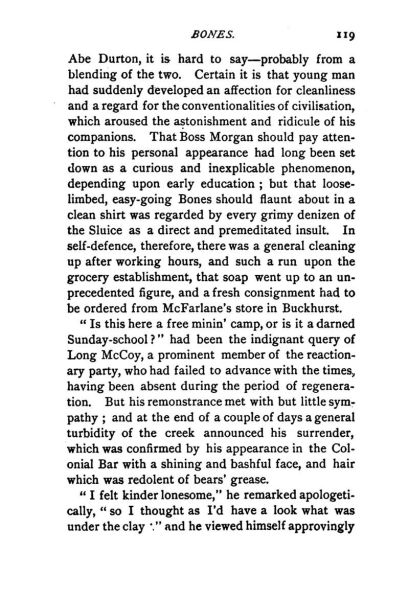 BONES. 119

Abe Durton, it is hard to say—probably from a blending of the two. Certain it is that young man had suddenly developed an affection for cleanliness and a regard for the conventionalities of civilisation, which aroused the astonishment and ridicule of his companions. That Boss Morgan should pay attention to his personal appearance had long been set down as a curious and inexplicable phenomenon, depending upon early education; but that loose-limbed, easy-going Bones should flaunt about in a clean shirt was regarded by every grimy denizen of the Sluice as a direct and premeditated insult. In self-defence, therefore, there was a general cleaning up after working hours, and such a run upon the grocery establishment, that soap went up to an unprecedented figure, and a fresh consignment had to be ordered from McFarlane's store in Buckhurst.

"Is this here a free minin' camp, or is it a darned Sunday-school?" had been the indignant query of Long McCoy, a prominent member of the reactionary party, who had failed to advance with the times, having been absent during the period of regeneration. But his remonstrance met with but little sympathy; and at the end of a couple of days a general turbidity of the creek announced his surrender, which was confirmed by his appearance in the Colonial Bar with a shining and bashful face, and hair which was redolent of bears' grease.

"I felt kinder lonesome," he remarked apologetically, "so I thought as I'd have a look what was under the clay ." and he viewed himself approvingly